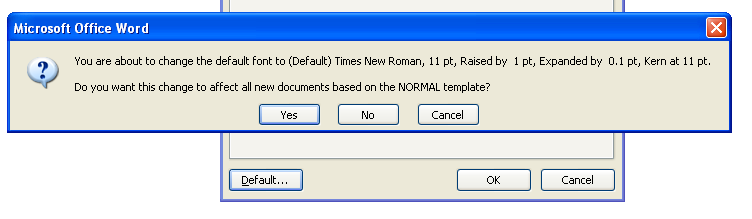 Microsoft Office Word

You are about to change the default font to (Default) Times New Roman, 11 pt, Raised by 1 pt, Expanded by 0.1 pt, Kern at 11 pt.

Do you want this change to affect all new documents based on the NORMAL template?

Yes No Cancel

Default... OK Cancel